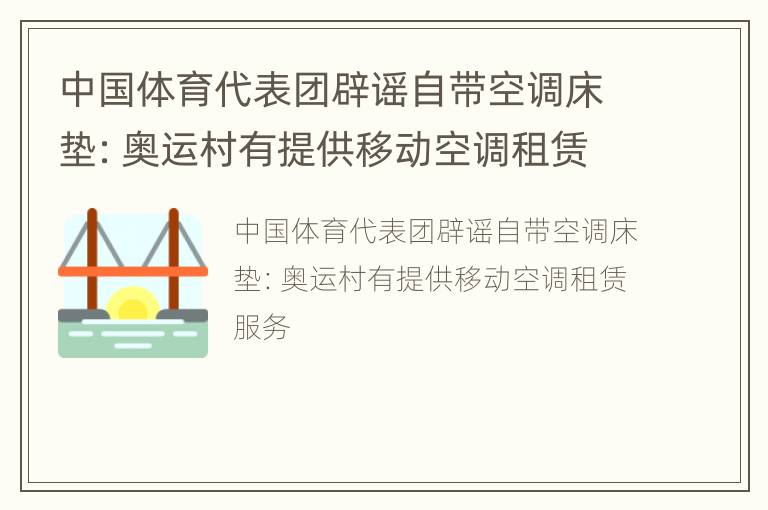 中国体育代表团辟谣自带空调床垫: 奥运村有提供移动空调租赁

中国体育代表团辟谣自带空调床垫: 奥运村有提供移动空调租赁服务